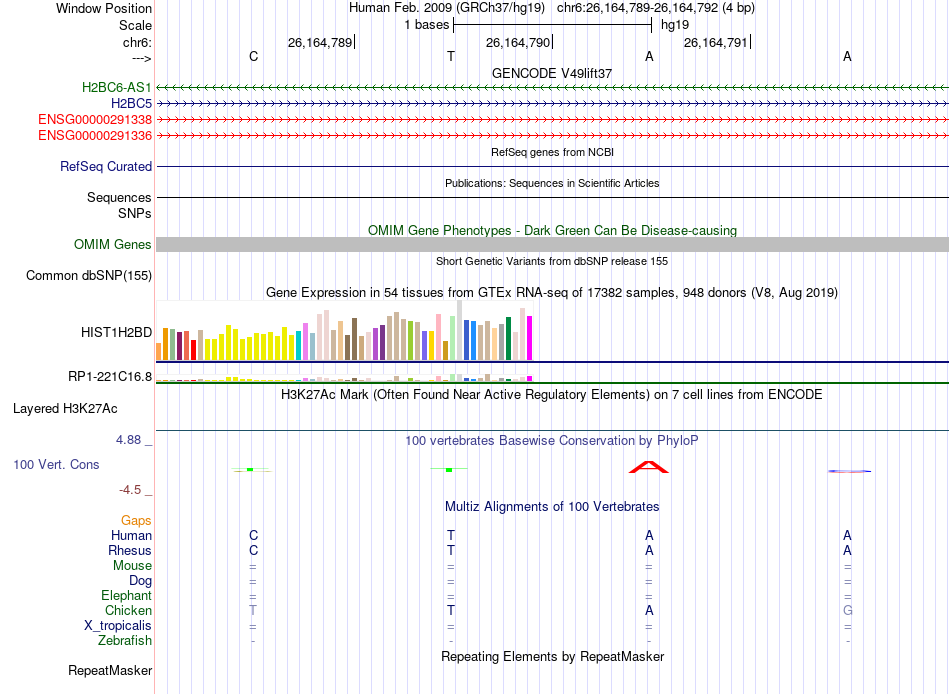 Window Position	Human Feb. 2009 (GRCh37/hg19)	chr6:26,164,789-26,164,792 (4 bp)
Scale	1 bases	hg19
chr6:	26,164,789	26,164,790	26,164,791
--->	C	T	A	A
GENCODE V49lift37
H2BC6-AS1
H2BC5
ENSG00000291338
ENSG00000291336
RefSeq genes from NCBI
RefSeq Curated
Publications: Sequences in Scientific Articles
Sequences
SNPs
OMIM Gene Phenotypes - Dark Green Can Be Disease-causing
OMIM Genes
Short Genetic Variants from dbSNP release 155
Common dbSNP(155)
Gene Expression in 54 tissues from GTEx RNA-seq of 17382 samples, 948 donors (V8, Aug 2019)
HIST1H2BD
RP1-221C16.8
H3K27Ac Mark (Often Found Near Active Regulatory Elements) on 7 cell lines from ENCODE
Layered H3K27Ac
4.88 _	100 vertebrates Basewise Conservation by PhyloP
100 Vert. Cons
-4.5 _
Multiz Alignments of 100 Vertebrates
Gaps
Human	C	T	A	A
Rhesus	C	T	A	A
Mouse	=	=	=	=
Dog	=	=	=	=
Elephant	=	=	=	=
Chicken	T	T	A	G
X_tropicalis	=	=	=	=
Zebrafish	-	-	-	-
Repeating Elements by RepeatMasker
RepeatMasker